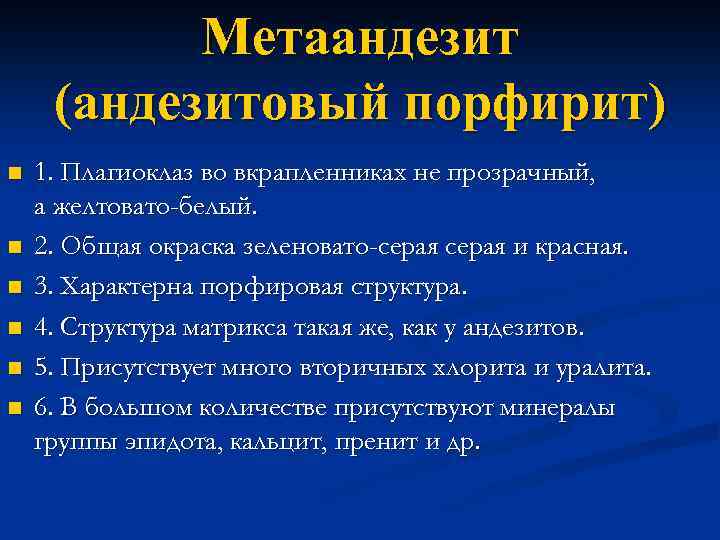 Метаандезит (андезитовый порфирит)

1. Плагиоклаз во вкрапленниках не прозрачный, а желтовато-белый.

2. Общая окраска зеленовато-серая серая и красная.

3. Характерна порфировая структура.

4. Структура матрикса такая же, как у андезитов.

5. Присутствует много вторичных хлорита и уралита.

6. В большом количестве присутствуют минералы группы эпидота, кальцит, пренит и др.